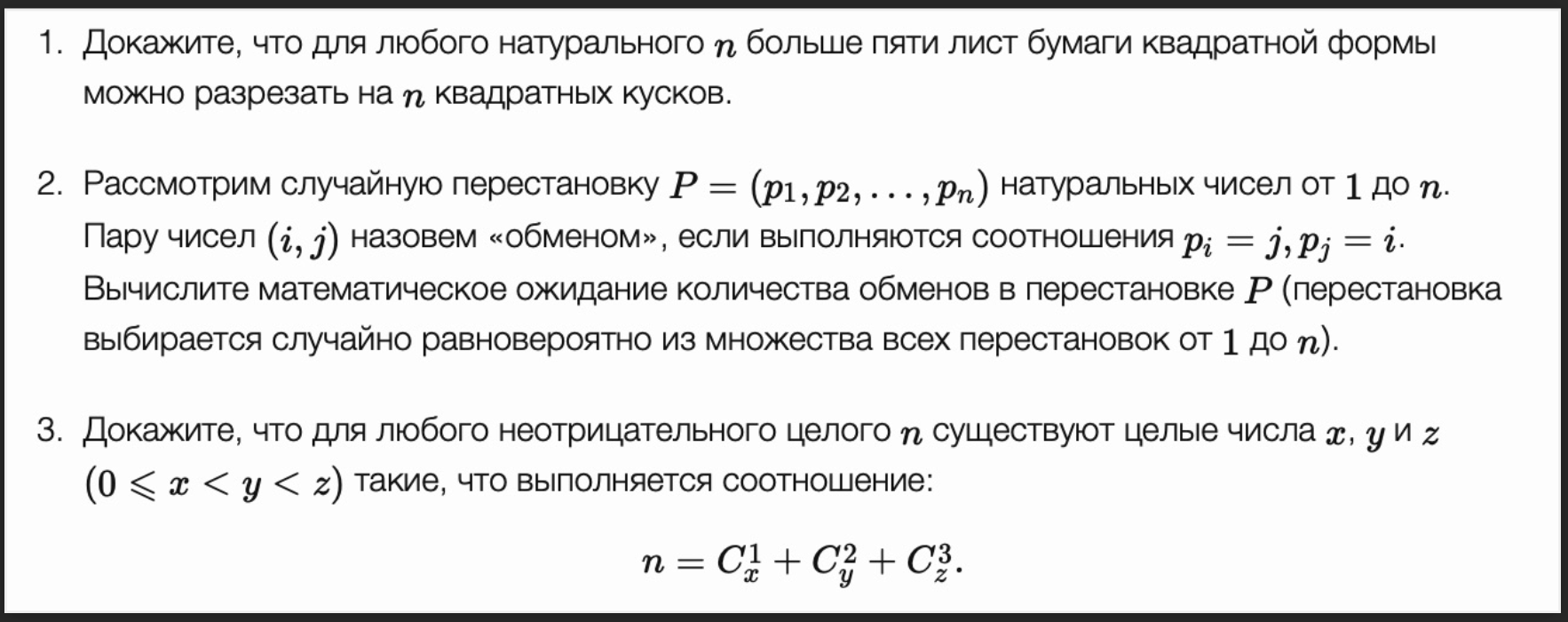 1. Докажите, что для любого натурального $n$ больше пяти лист бумаги квадратной формы можно разрезать на $n$ квадратных кусков.

2. Рассмотрим случайную перестановку $P = (p_1, p_2, \ldots, p_n)$ натуральных чисел от $1$ до $n$. Пару чисел $(i, j)$ назовем «обменом», если выполняются соотношения $p_i = j, p_j = i$. Вычислите математическое ожидание количества обменов в перестановке $P$ (перестановка выбирается случайно равновероятно из множества всех перестановок от $1$ до $n$).

3. Докажите, что для любого неотрицательного целого $n$ существуют целые числа $x$, $y$ и $z$ $(0 \leqslant x < y < z)$ такие, что выполняется соотношение:

$$n = C_x^1 + C_y^2 + C_z^3.$$